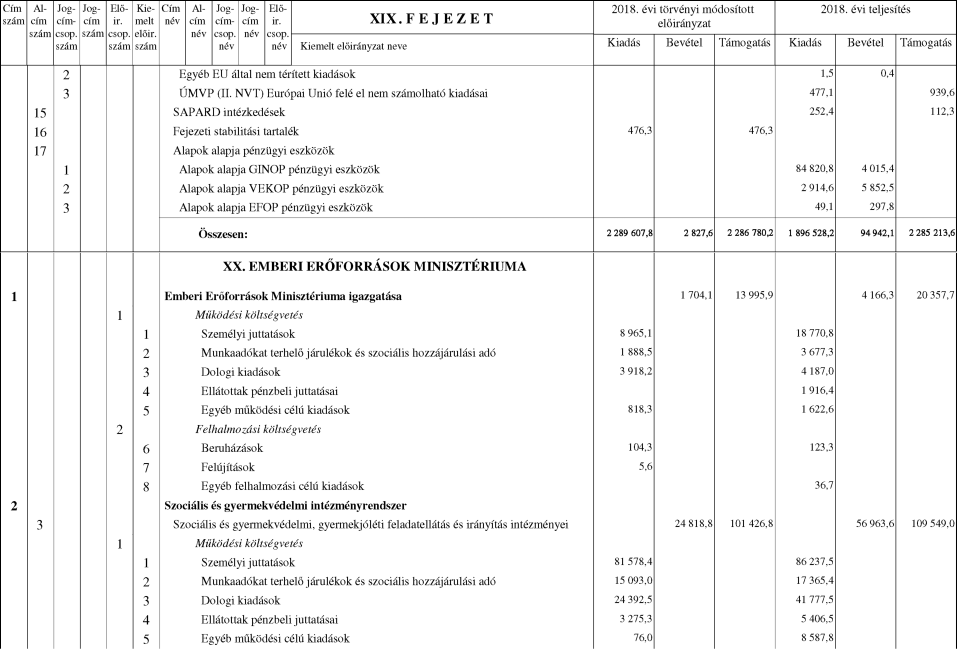 | Cím szám | Al-cím szám | Jog-cím-csop. szám | Jog-cím szám | Elő-ir. csop. szám | Kie-melt előir. szám | Cím név | Al-cím név | Jog-cím-csop. név | Jog-cím név | Elő-ir. csop. név | XIX. F E J E Z E T Kiemelt előirányzat neve | 2018. évi törvényi módosított előirányzat Kiadás | Bevétel | Támogatás | 2018. évi teljesítés Kiadás | Bevétel | Támogatás |
|---|---|---|---|---|---|---|---|---|---|---|---|---|---|---|---|---|---|
| | | 2 | | | | | | | | | Egyéb EU által nem térített kiadások | | | | 1,5 | 0,4 | |
| | | 3 | | | | | | | | | ÚMVP (II. NVT) Európai Unió felé el nem számolható kiadásai | | | | 477,1 | | 939,6 |
| | 15 | | | | | | | | | | SAPARD intézkedések | | | | 252,4 | | 112,3 |
| | 16 | | | | | | | | | | Fejezeti stabilitási tartalék | 476,3 | | 476,3 | | | |
| | 17 | | | | | | | | | | Alapok alapja pénzügyi eszközök | | | | | | |
| | | 1 | | | | | | | | | Alapok alapja GINOP pénzügyi eszközök | | | | 84 820,8 | 4 015,4 | |
| | | 2 | | | | | | | | | Alapok alapja VEKOP pénzügyi eszközök | | | | 2 914,6 | 5 852,5 | |
| | | 3 | | | | | | | | | Alapok alapja EFOP pénzügyi eszközök | | | | 49,1 | 297,8 | |
| | | | | | | | | | | | Összesen: | 2 289 607,8 | 2 827,6 | 2 286 780,2 | 1 896 528,2 | 94 942,1 | 2 285 213,6 |
| | | | | | | | | | | | XX. EMBERI ERŐFORRÁSOK MINISZTÉRIUMA | | | | | | |
| 1 | | | | | | | | | | | Emberi Erőforrások Minisztériuma igazgatása | | 1 704,1 | 13 995,9 | | 4 166,3 | 20 357,7 |
| | | | | 1 | | | | | | | Működési költségvetés | | | | | | |
| | | | | | 1 | | | | | | Személyi juttatások | 8 965,1 | | | 18 770,8 | | |
| | | | | | 2 | | | | | | Munkaadókat terhelő járulékok és szociális hozzájárulási adó | 1 888,5 | | | 3 677,3 | | |
| | | | | | 3 | | | | | | Dologi kiadások | 3 918,2 | | | 4 187,0 | | |
| | | | | | 4 | | | | | | Ellátottak pénzbeli juttatásai | | | | 1 916,4 | | |
| | | | | | 5 | | | | | | Egyéb működési célú kiadások | 818,3 | | | 1 622,6 | | |
| | | | | 2 | | | | | | | Felhalmozási költségvetés | | | | | | |
| | | | | | 6 | | | | | | Beruházások | 104,3 | | | 123,3 | | |
| | | | | | 7 | | | | | | Felújítások | 5,6 | | | | | |
| | | | | | 8 | | | | | | Egyéb felhalmozási célú kiadások | | | | 36,7 | | |
| 2 | | | | | | | | | | | Szociális és gyermekvédelmi intézményrendszer | | | | | | |
| | 3 | | | | | | | | | | Szociális és gyermekvédelmi, gyermekjóléti feladatellátás és irányítás intézményei | | 24 818,8 | 101 426,8 | | 56 963,6 | 109 549,0 |
| | | | | 1 | | | | | | | Működési költségvetés | | | | | | |
| | | | | | 1 | | | | | | Személyi juttatások | 81 578,4 | | | 86 237,5 | | |
| | | | | | 2 | | | | | | Munkaadókat terhelő járulékok és szociális hozzájárulási adó | 15 093,0 | | | 17 365,4 | | |
| | | | | | 3 | | | | | | Dologi kiadások | 24 392,5 | | | 41 777,5 | | |
| | | | | | 4 | | | | | | Ellátottak pénzbeli juttatásai | 3 275,3 | | | 5 406,5 | | |
| | | | | | 5 | | | | | | Egyéb működési célú kiadások | 76,0 | | | 8 587,8 | | |